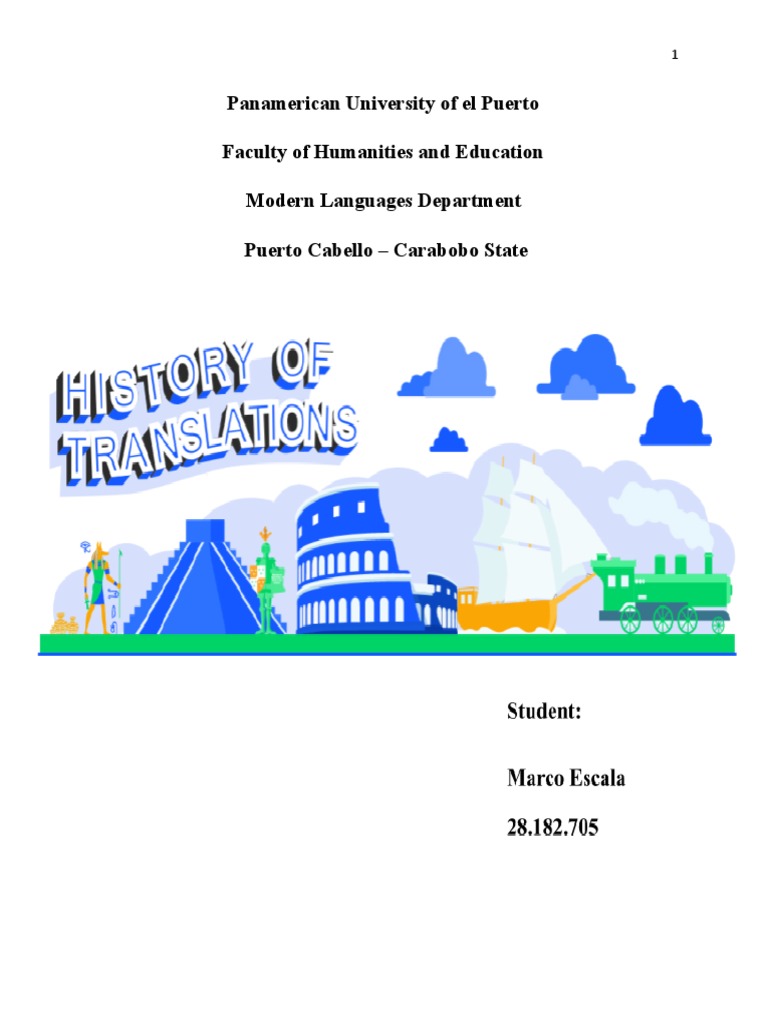 1

Panamerican University of el Puerto

Faculty of Humanities and Education

Modern Languages Department

Puerto Cabello – Carabobo State

HISTORY OF TRANSLATIONS

Student:

Marco Escala

28.182.705